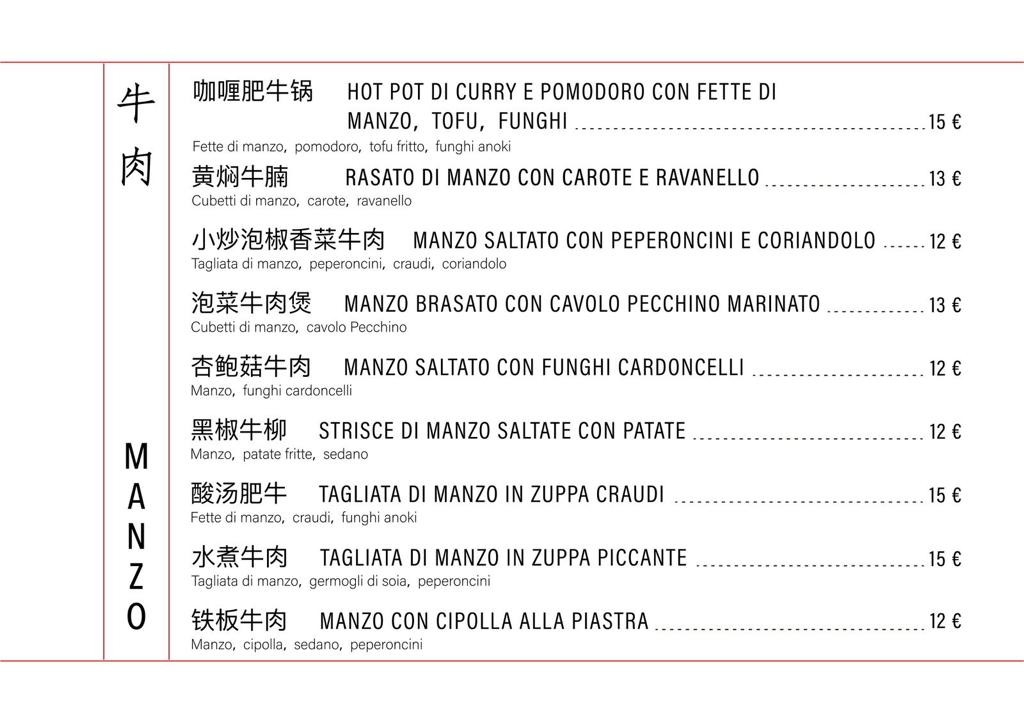 牛肉

MANZO

咖喱肥牛锅 HOT POT DI CURRY E POMODORO CON FETTE DI MANZO, TOFU, FUNGHI 15 €
Fette di manzo, pomodoro, tofu fritto, funghi anoki

黄焖牛腩 RASATO DI MANZO CON CAROTE E RAVANELLO 13 €
Cubetti di manzo, carote, ravanello

小炒泡椒香菜牛肉 MANZO SALTATO CON PEPERONCINI E CORIANDOLO 12 €
Tagliata di manzo, peperoncini, craudi, coriandolo

泡菜牛肉煲 MANZO BRASATO CON CAVOLO PECCHINO MARINATO 13 €
Cubetti di manzo, cavolo Pecchino

杏鲍菇牛肉 MANZO SALTATO CON FUNGHI CARDONCELLI 12 €
Manzo, funghi cardoncelli

黑椒牛柳 STRISCE DI MANZO SALTATE CON PATATE 12 €
Manzo, patate fritte, sedano

酸汤肥牛 TAGLIATA DI MANZO IN ZUPPA CRAUDI 15 €
Fette di manzo, craudi, funghi anoki

水煮牛肉 TAGLIATA DI MANZO IN ZUPPA PICCANTE 15 €
Tagliata di manzo, germogli di soia, peperoncini

铁板牛肉 MANZO CON CIPOLLA ALLA PIASTRA 12 €
Manzo, cipolla, sedano, peperoncini